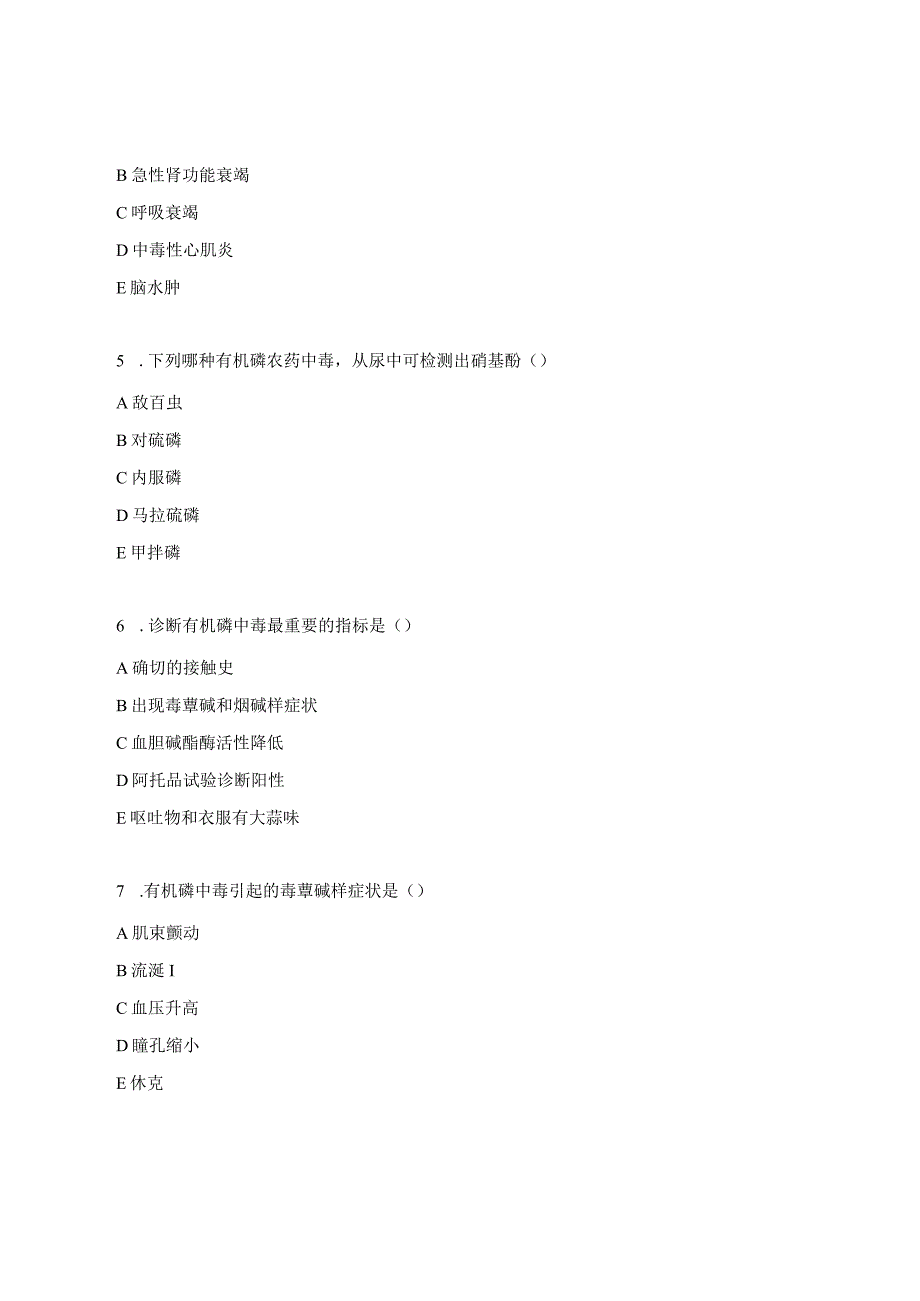 B 急性肾功能衰竭

C 呼吸衰竭

D 中毒性心肌炎

E 脑水肿

5 . 下列哪种有机磷农药中毒，从尿中可检测出硝基酚（）

A 敌百虫

B 对硫磷

C 内服磷

D 马拉硫磷

E 甲拌磷

6 . 诊断有机磷中毒最重要的指标是（）

A 确切的接触史

B 出现毒蕈碱和烟碱样症状

C 血胆碱酯酶活性降低

D 阿托品试验诊断阳性

E 呕吐物和衣服有大蒜味

7 .有机磷中毒引起的毒蕈碱样症状是（）

A 肌束颤动

B 流涎 I

C 血压升高

D 瞳孔缩小

E 休克